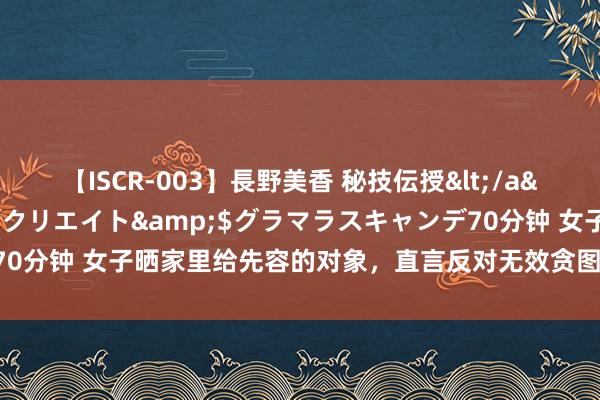 【ISCR-003】長野美香 秘技伝授&lt;/a&
クリエイト&amp;$グラマラスキャンデ70分钟 女子
70分钟 女子晒家里给先容的对象，直言反对无效贪图